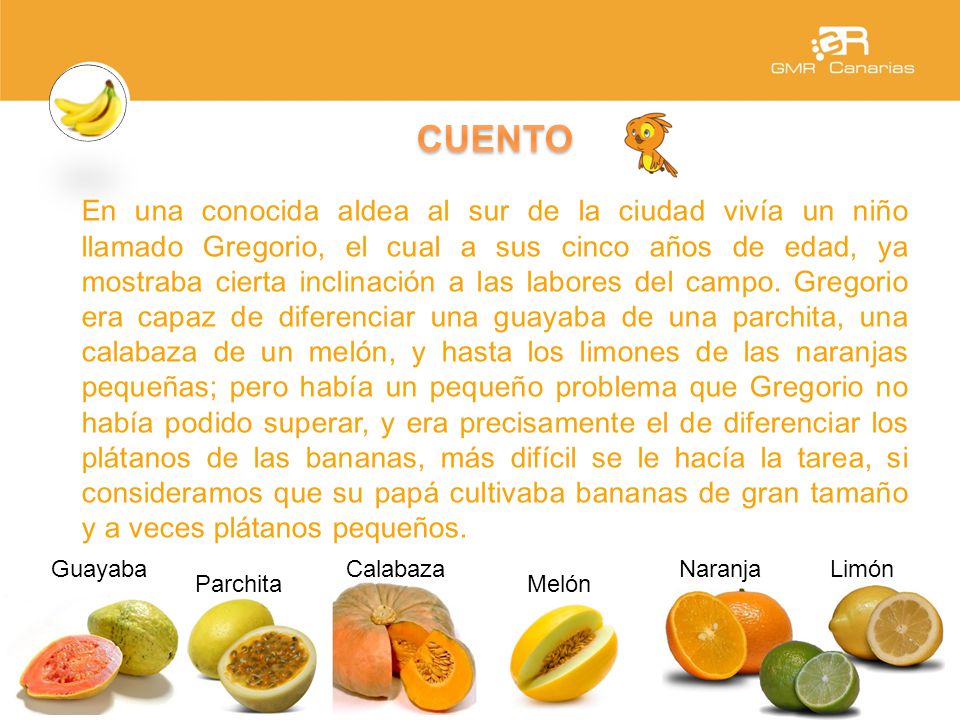 GMR Canarias

CUENTO

En una conocida aldea al sur de la ciudad vivía un niño llamado Gregorio, el cual a sus cinco años de edad, ya mostraba cierta inclinación a las labores del campo. Gregorio era capaz de diferenciar una guayaba de una parchita, una calabaza de un melón, y hasta los limones de las naranjas pequeñas; pero había un pequeño problema que Gregorio no había podido superar, y era precisamente el de diferenciar los plátanos de las bananas, más difícil se le hacía la tarea, si consideramos que su papá cultivaba bananas de gran tamaño y a veces plátanos pequeños.

Guayaba

Parchita

Calabaza

Melón

Naranja

Limón